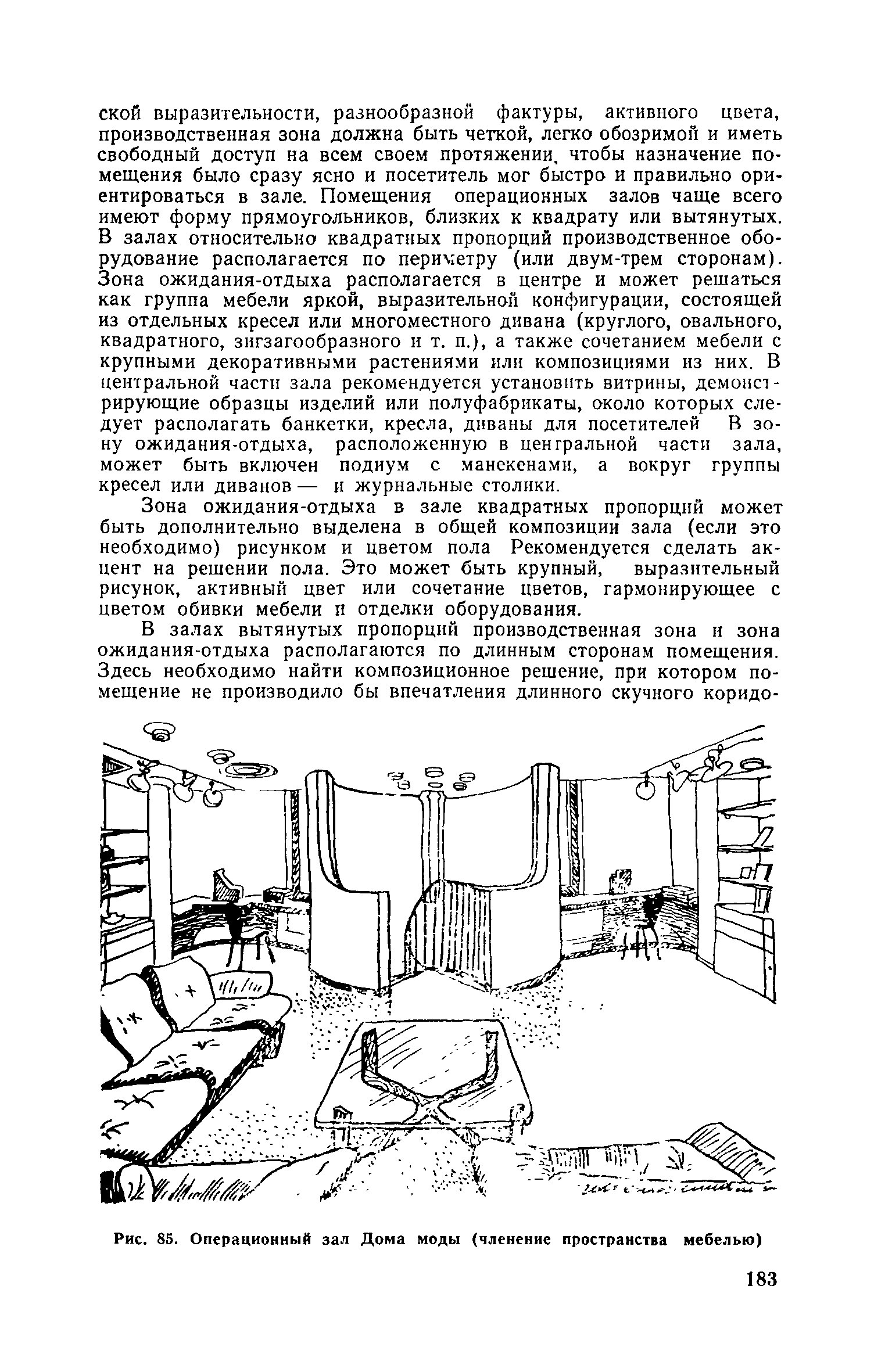 ской выразительности, разнообразной фактуры, активного цвета, производственная зона должна быть четкой, легко обозримой и иметь свободный доступ на всем своем протяжении, чтобы назначение помещения было сразу ясно и посетитель мог быстро и правильно ориентироваться в зале. Помещения операционных залов чаще всего имеют форму прямоугольников, близких к квадрату или вытянутых. В залах относительно квадратных пропорций производственное оборудование располагается по периметру (или двум-трем сторонам). Зона ожидания-отдыха располагается в центре и может решаться как группа мебели яркой, выразительной конфигурации, состоящей из отдельных кресел или многоместного дивана (круглого, овального, квадратного, зигзагообразного и т. п.), а также сочетанием мебели с крупными декоративными растениями или композициями из них. В центральной части зала рекомендуется установить витрины, демонстрирующие образцы изделий или полуфабрикаты, около которых следует располагать банкетки, кресла, диваны для посетителей В зону ожидания-отдыха, расположенную в центральной части зала, может быть включен подиум с манекенами, а вокруг группы кресел или диванов — и журнальные столики.

Зона ожидания-отдыха в зале квадратных пропорций может быть дополнительно выделена в общей композиции зала (если это необходимо) рисунком и цветом пола Рекомендуется сделать акцент на решении пола. Это может быть крупный, выразительный рисунок, активный цвет или сочетание цветов, гармонирующее с цветом обивки мебели и отделки оборудования.

В залах вытянутых пропорций производственная зона и зона ожидания-отдыха располагаются по длинным сторонам помещения. Здесь необходимо найти композиционное решение, при котором помещение не производило бы впечатления длинного скучного коридо-

Рис. 85. Операционный зал Дома моды (членение пространства мебелью)

183